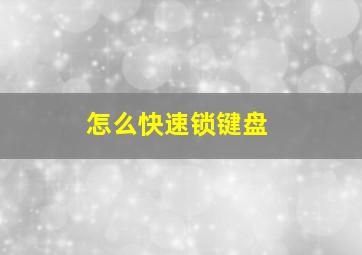 怎么快速锁键盘